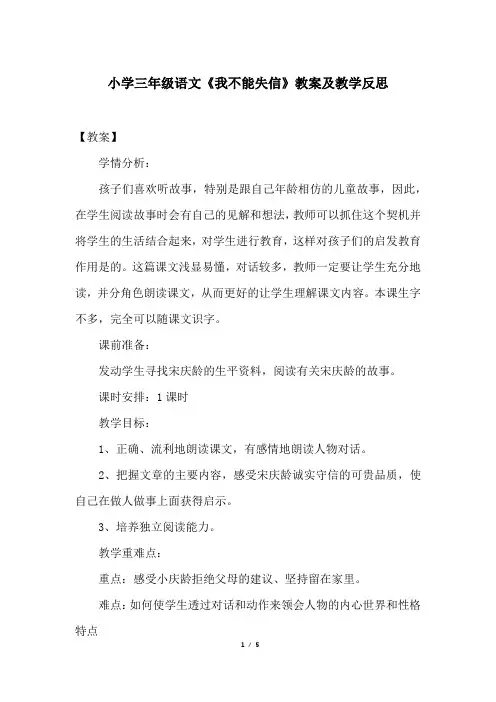 小学三年级语文《我不能失信》教案及教学反思

【教案】

学情分析：

孩子们喜欢听故事，特别是跟自己年龄相仿的儿童故事，因此，在学生阅读故事时会有自己的见解和想法，教师可以抓住这个契机并将学生的生活结合起来，对学生进行教育，这样对孩子们的启发教育作用是的。这篇课文浅显易懂，对话较多，教师一定要让学生充分地读，并分角色朗读课文，从而更好的让学生理解课文内容。本课生字不多，完全可以随课文识字。

课前准备：

发动学生寻找宋庆龄的生平资料，阅读有关宋庆龄的故事。

课时安排：1课时

教学目标：

1、正确、流利地朗读课文，有感情地朗读人物对话。

2、把握文章的主要内容，感受宋庆龄诚实守信的可贵品质，使自己在做人做事上面获得启示。

3、培养独立阅读能力。

教学重难点：

重点：感受小庆龄拒绝父母的建议、坚持留在家里。

难点：如何使学生透过对话和动作来领会人物的内心世界和性格特点

1 / 5